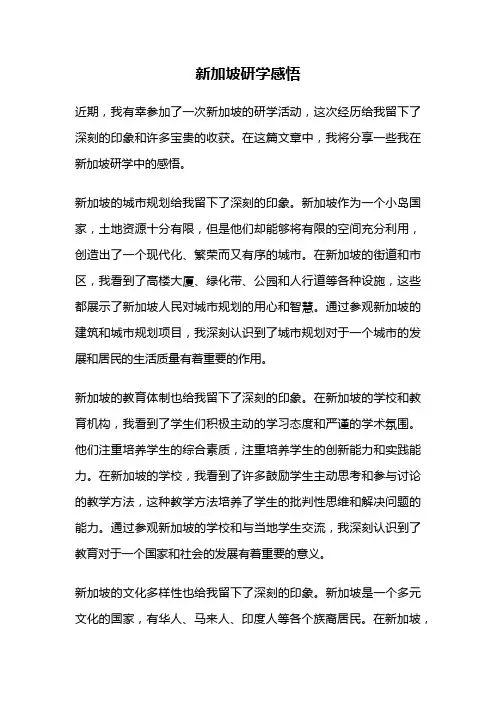 新加坡研学感悟

近期，我有幸参加了一次新加坡的研学活动，这次经历给我留下了深刻的印象和许多宝贵的收获。在这篇文章中，我将分享一些我在新加坡研学中的感悟。

新加坡的城市规划给我留下了深刻的印象。新加坡作为一个小岛国家，土地资源十分有限，但是他们却能够将有限的空间充分利用，创造出了一个现代化、繁荣而又有序的城市。在新加坡的街道和市区，我看到了高楼大厦、绿化带、公园和人行道等各种设施，这些都展示了新加坡人民对城市规划的用心和智慧。通过参观新加坡的建筑和城市规划项目，我深刻认识到了城市规划对于一个城市的发展和居民的生活质量有着重要的作用。

新加坡的教育体制也给我留下了深刻的印象。在新加坡的学校和教育机构，我看到了学生们积极主动的学习态度和严谨的学术氛围。他们注重培养学生的综合素质，注重培养学生的创新能力和实践能力。在新加坡的学校，我看到了许多鼓励学生主动思考和参与讨论的教学方法，这种教学方法培养了学生的批判性思维和解决问题的能力。通过参观新加坡的学校和与当地学生交流，我深刻认识到了教育对于一个国家和社会的发展有着重要的意义。

新加坡的文化多样性也给我留下了深刻的印象。新加坡是一个多元文化的国家，有华人、马来人、印度人等各个族裔居民。在新加坡，